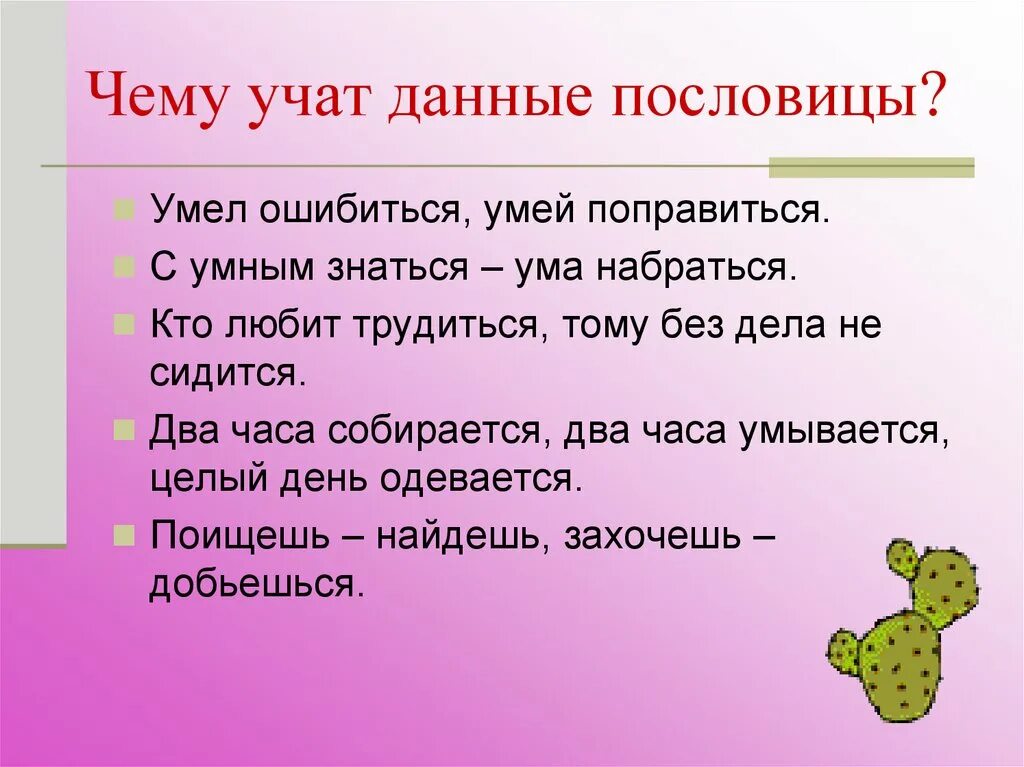 Чему учат данные пословицы?

Умел ошибиться, умей поправиться.

С умным знаться – ума набраться.

Кто любит трудиться, тому без дела не сидится.

Два часа собирается, два часа умывается, целый день одевается.

Поищешь – найдешь, захочешь – добьешься.